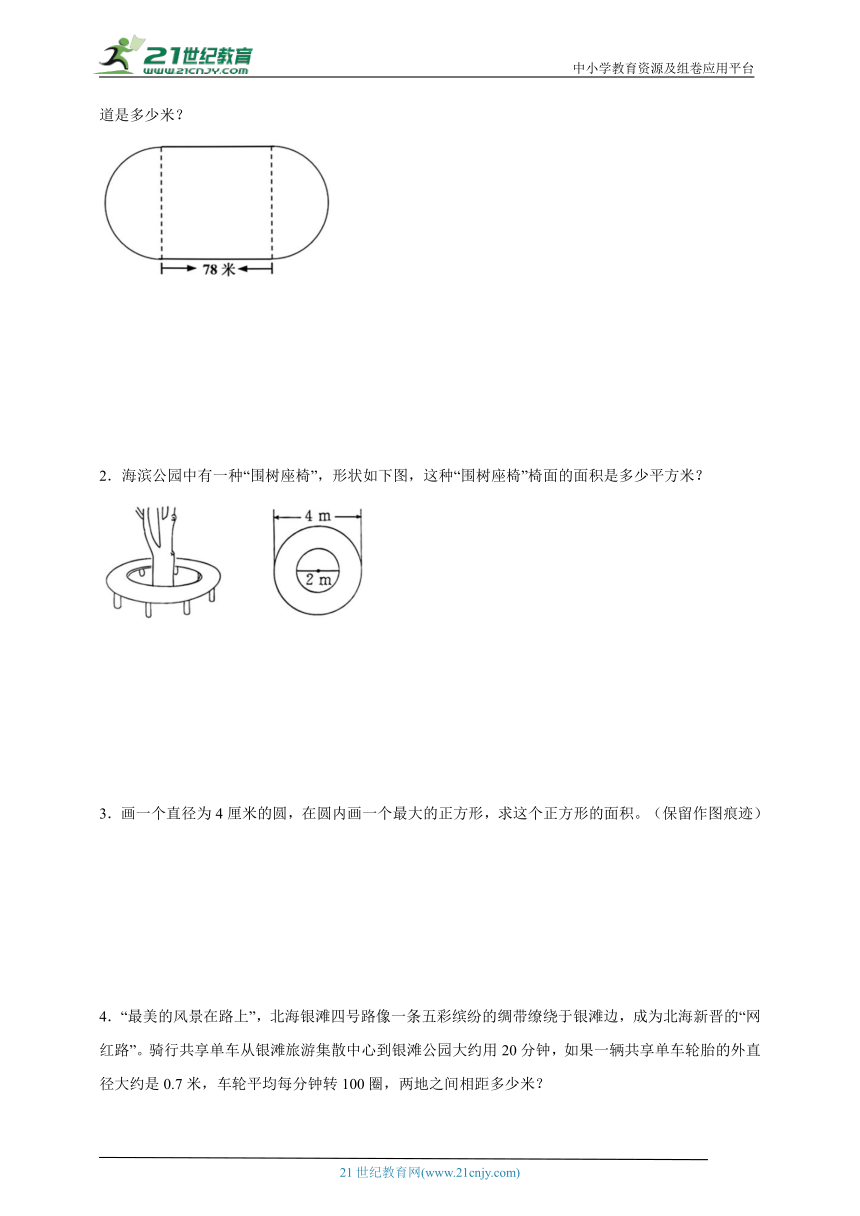 21世纪教育
www.21cnjy.com
中小学教育资源及组卷应用平台

道是多少米？

78 米

2．海滨公园中有一种“围树座椅”，形状如下图，这种“围树座椅”椅面的面积是多少平方米？

4 m
2 m

3．画一个直径为 4 厘米的圆，在圆内画一个最大的正方形，求这个正方形的面积。（保留作图痕迹）

4．“最美的风景在路上”，北海银滩四号路像一条五彩缤纷的绸带缭绕于银滩边，成为北海新晋的“网红路”。骑行共享单车从银滩旅游集散中心到银滩公园大约用 20 分钟，如果一辆共享单车轮胎的外直径大约是 0.7 米，车轮平均每分钟转 100 圈，两地之间相距多少米？

21 世纪教育网(www.21cnjy.com)